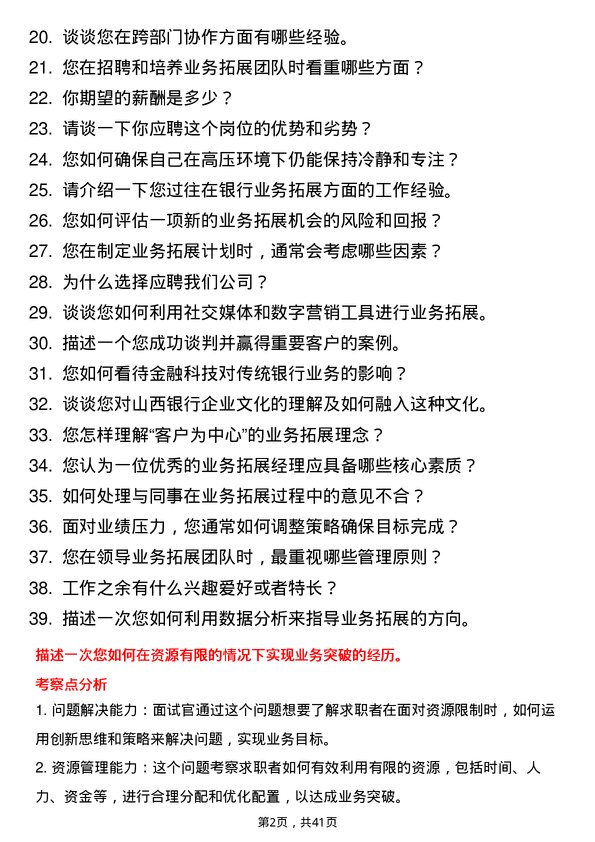 20. 谈谈您在跨部门协作方面有哪些经验。
21. 您在招聘和培养业务拓展团队时看重哪些方面？
22. 你期望的薪酬是多少？
23. 请谈一下你应聘这个岗位的优势和劣势？
24. 您如何确保自己在高压环境下仍能保持冷静和专注？
25. 请介绍一下您过往在银行业务拓展方面的工作经验。
26. 您如何评估一项新的业务拓展机会的风险和回报？
27. 您在制定业务拓展计划时，通常会考虑哪些因素？
28. 为什么选择应聘我们公司？
29. 谈谈您如何利用社交媒体和数字营销工具进行业务拓展。
30. 描述一个您成功谈判并赢得重要客户的案例。
31. 您如何看待金融科技对传统银行业务的影响？
32. 谈谈您对山西银行企业文化的理解及如何融入这种文化。
33. 您怎样理解“客户为中心”的业务拓展理念？
34. 您认为一位优秀的业务拓展经理应具备哪些核心素质？
35. 如何处理与同事在业务拓展过程中的意见不合？
36. 面对业绩压力，您通常如何调整策略确保目标完成？
37. 您在领导业务拓展团队时，最重视哪些管理原则？
38. 工作之余有什么兴趣爱好或者特长？
39. 描述一次您如何利用数据分析来指导业务拓展的方向。

描述一次您如何在资源有限的情况下实现业务突破的经历。

考察点分析

1. 问题解决能力：面试官通过这个问题想要了解求职者在面对资源限制时，如何运用创新思维和策略来解决问题，实现业务目标。

2. 资源管理能力：这个问题考察求职者如何有效利用有限的资源，包括时间、人力、资金等，进行合理分配和优化配置，以达成业务突破。

第2页，共41页